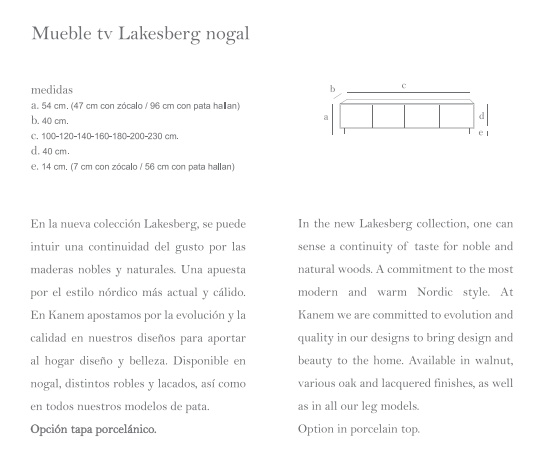 Mueble tv Lakesberg nogal

medidas
a. 54 cm. (47 cm con zócalo / 96 cm con pata hallan)
b. 40 cm.
c. 100-120-140-160-180-200-230 cm.
d. 40 cm.
e. 14 cm. (7 cm con zócalo / 56 cm con pata hallan)

b
c
a
d
e

En la nueva colección Lakesberg, se puede intuir una continuidad del gusto por las maderas nobles y naturales. Una apuesta por el estilo nórdico más actual y cálido. En Kanem apostamos por la evolución y la calidad en nuestros diseños para aportar al hogar diseño y belleza. Disponible en nogal, distintos robles y lacados, así como en todos nuestros modelos de pata.
Opción tapa porcelánico.

In the new Lakesberg collection, one can sense a continuity of taste for noble and natural woods. A commitment to the most modern and warm Nordic style. At Kanem we are committed to evolution and quality in our designs to bring design and beauty to the home. Available in walnut, various oak and lacquered finishes, as well as in all our leg models.
Option in porcelain top.